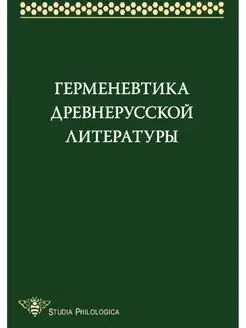 ГЕРМЕНЕВТИКА
ДРЕВНЕРУССКОЙ
ЛИТЕРАТУРЫ

STUDIA PHILOLOGICA